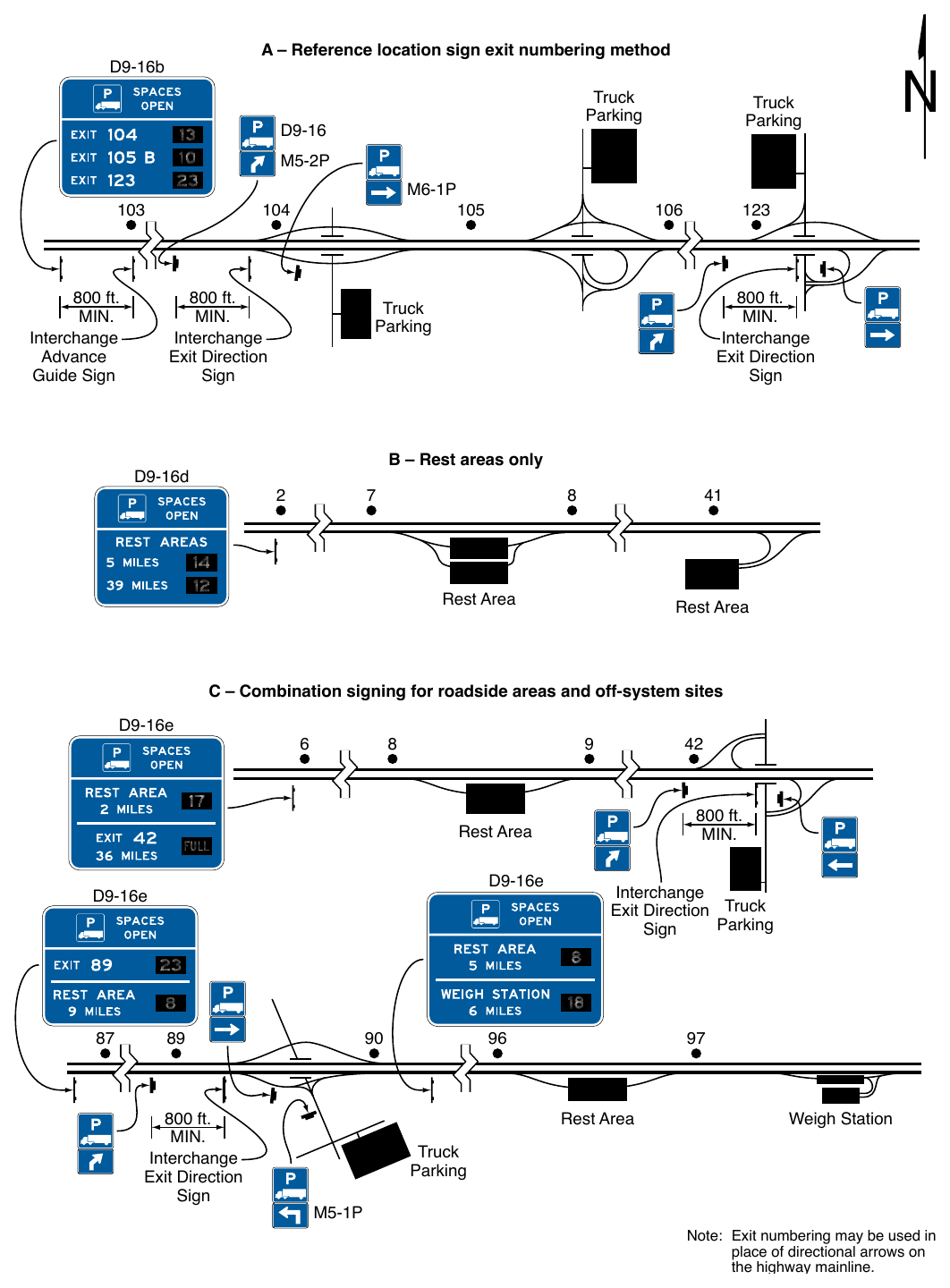 A – Reference location sign exit numbering method

N

D9-16b

P SPACES OPEN

EXIT 104 13
EXIT 105 B 10
EXIT 123 23

P
D9-16
M5-2P

P
M6-1P

Truck Parking

Truck Parking

103 104 105 106 123

800 ft. MIN.

Interchange Advance Guide Sign

800 ft. MIN.

Interchange Exit Direction Sign

Truck Parking

P

800 ft. MIN.

Interchange Exit Direction Sign

P

B – Rest areas only

D9-16d

P SPACES OPEN

REST AREAS
5 MILES 14
39 MILES 12

2 7 8 41

Rest Area

Rest Area

C – Combination signing for roadside areas and off-system sites

D9-16e

P SPACES OPEN

REST AREA 2 MILES 17
EXIT 42 36 MILES FULL

6 8 9 42

Rest Area

P

800 ft. MIN.

P

Interchange Exit Direction Sign

Truck Parking

D9-16e

P SPACES OPEN

EXIT 89 23
REST AREA 9 MILES 8

P

D9-16e

P SPACES OPEN

REST AREA 5 MILES 8
WEIGH STATION 6 MILES 18

87 89 90 96 97

P

800 ft. MIN.

Interchange Exit Direction Sign

Truck Parking

P
M5-1P

Rest Area

Weigh Station

Note: Exit numbering may be used in place of directional arrows on the highway mainline.